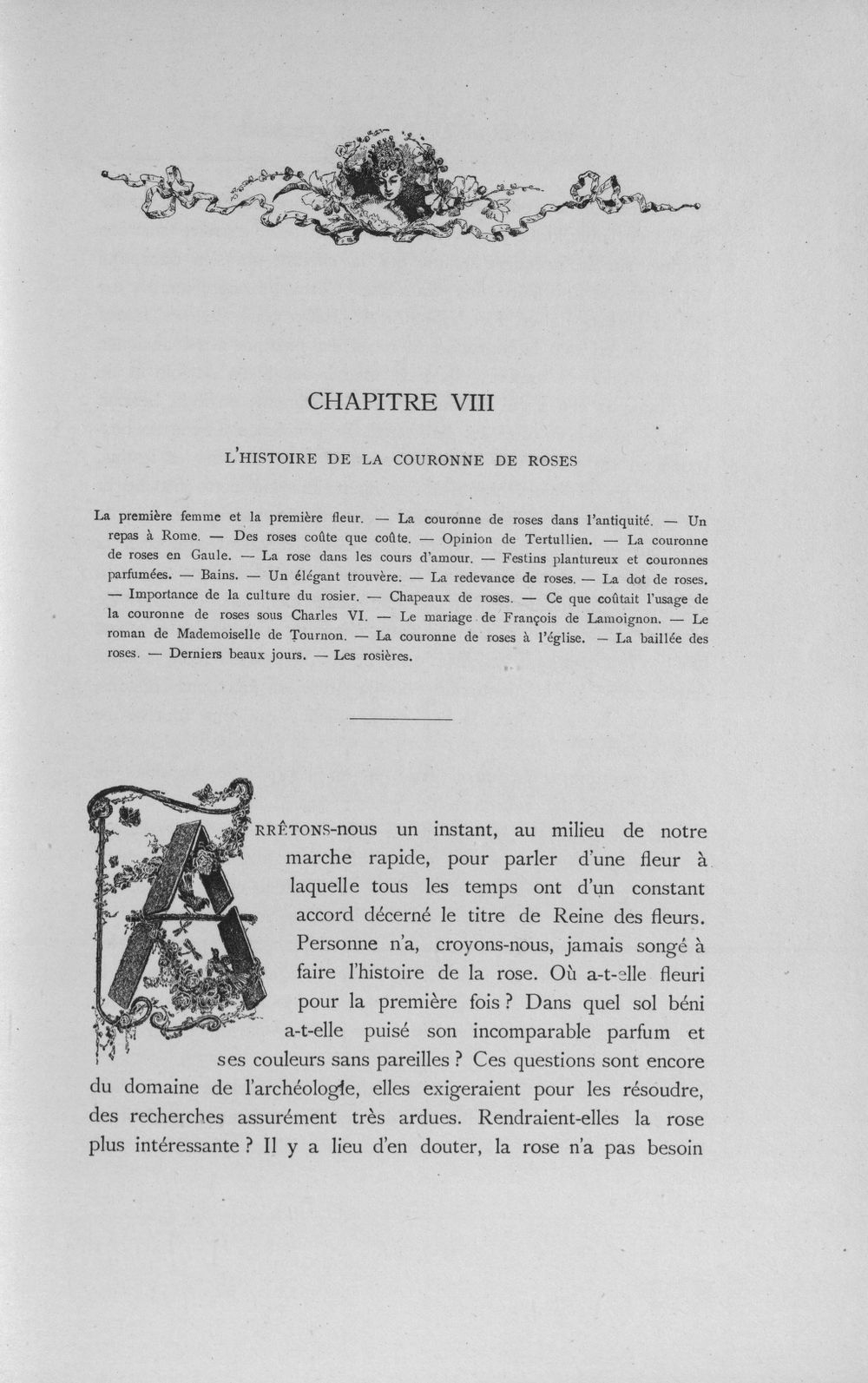 CHAPITRE VIII

L'HISTOIRE DE LA COURONNE DE ROSES

La première femme et la première fleur. — La couronne de roses dans l'antiquité. — Un repas à Rome. — Des roses coûte que coûte. — Opinion de Tertullien. — La couronne de roses en Gaule. — La rose dans les cours d'amour. — Festins plantureux et couronnes parfumées. — Bains. — Un élégant trouvère. — La redevance de roses. — La dot de roses. — Importance de la culture du rosier. — Chapeaux de roses. — Ce que coûtait l'usage de la couronne de roses sous Charles VI. — Le mariage de François de Lamoignon. — Le roman de Mademoiselle de Tournon. — La couronne de roses à l'église. — La baillée des roses. — Derniers beaux jours. — Les rosières.

ARRÊTONS-nous un instant, au milieu de notre marche rapide, pour parler d'une fleur à laquelle tous les temps ont d'un constant accord décerné le titre de Reine des fleurs. Personne n'a, croyons-nous, jamais songé à faire l'histoire de la rose. Où a-t-elle fleuri pour la première fois ? Dans quel sol béni a-t-elle puisé son incomparable parfum et ses couleurs sans pareilles ? Ces questions sont encore du domaine de l'archéologie, elles exigeraient pour les résoudre, des recherches assurément très ardues. Rendraient-elles la rose plus intéressante ? Il y a lieu d'en douter, la rose n'a pas besoin